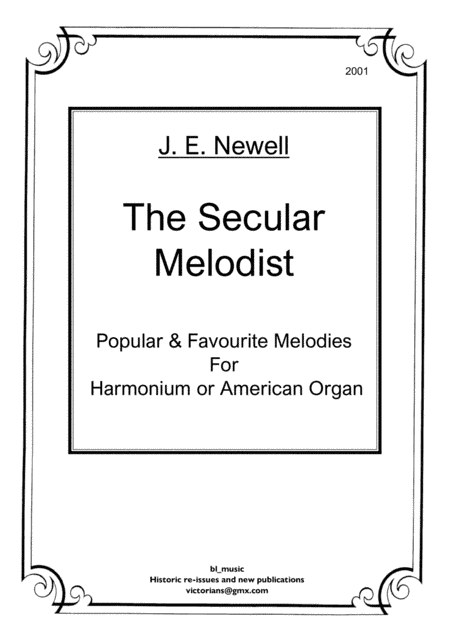 2001

J. E. Newell

The Secular Melodist

Popular & Favourite Melodies
For
Harmonium or American Organ

bl_music
Historic re-issues and new publications
victorians@gmx.com